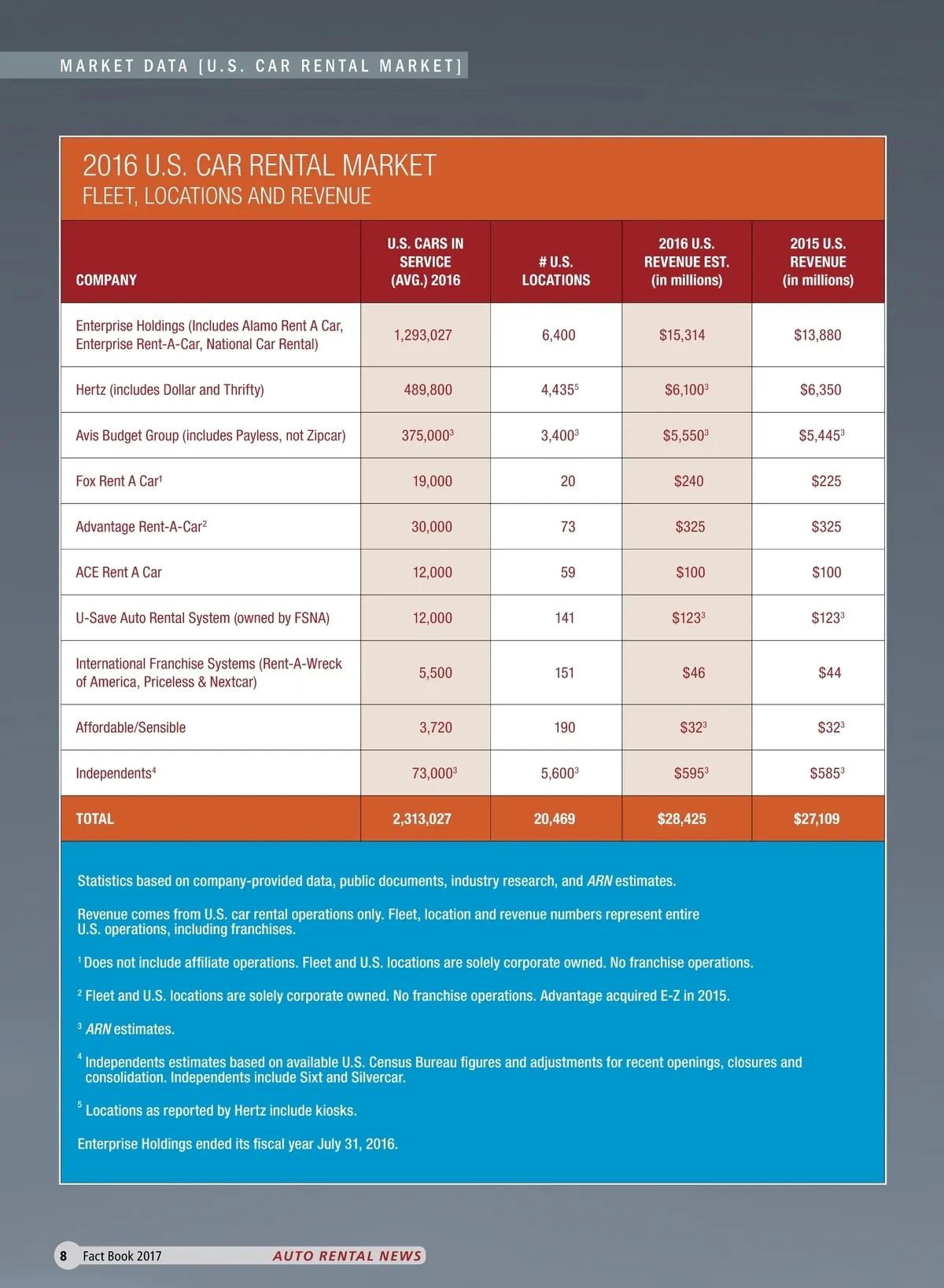 MARKET DATA [U.S. CAR RENTAL MARKET]

2016 U.S. CAR RENTAL MARKET
FLEET, LOCATIONS AND REVENUE

| COMPANY | U.S. CARS IN SERVICE (AVG.) 2016 | # U.S. LOCATIONS | 2016 U.S. REVENUE EST. (in millions) | 2015 U.S. REVENUE (in millions) |
|---|---|---|---|---|
| Enterprise Holdings (Includes Alamo Rent A Car, Enterprise Rent-A-Car, National Car Rental) | 1,293,027 | 6,400 | \$15,314 | \$13,880 |
| Hertz (includes Dollar and Thrifty) | 489,800 | 4,435$^5$ | \$6,100$^3$ | \$6,350 |
| Avis Budget Group (includes Payless, not Zipcar) | 375,000$^3$ | 3,400$^3$ | \$5,550$^3$ | \$5,445$^3$ |
| Fox Rent A Car$^1$ | 19,000 | 20 | \$240 | \$225 |
| Advantage Rent-A-Car$^2$ | 30,000 | 73 | \$325 | \$325 |
| ACE Rent A Car | 12,000 | 59 | \$100 | \$100 |
| U-Save Auto Rental System (owned by FSNA) | 12,000 | 141 | \$123$^3$ | \$123$^3$ |
| International Franchise Systems (Rent-A-Wreck of America, Priceless & Nextcar) | 5,500 | 151 | \$46 | \$44 |
| Affordable/Sensible | 3,720 | 190 | \$32$^3$ | \$32$^3$ |
| Independents$^4$ | 73,000$^3$ | 5,600$^3$ | \$595$^3$ | \$585$^3$ |
| TOTAL | 2,313,027 | 20,469 | \$28,425 | \$27,109 |

Statistics based on company-provided data, public documents, industry research, and ARN estimates.

Revenue comes from U.S. car rental operations only. Fleet, location and revenue numbers represent entire U.S. operations, including franchises.

$^1$ Does not include affiliate operations. Fleet and U.S. locations are solely corporate owned. No franchise operations.

$^2$ Fleet and U.S. locations are solely corporate owned. No franchise operations. Advantage acquired E-Z in 2015.

$^3$ ARN estimates.

$^4$ Independents estimates based on available U.S. Census Bureau figures and adjustments for recent openings, closures and consolidation. Independents include Sixt and Silvercar.

$^5$ Locations as reported by Hertz include kiosks.

Enterprise Holdings ended its fiscal year July 31, 2016.

8 Fact Book 2017 AUTO RENTAL NEWS